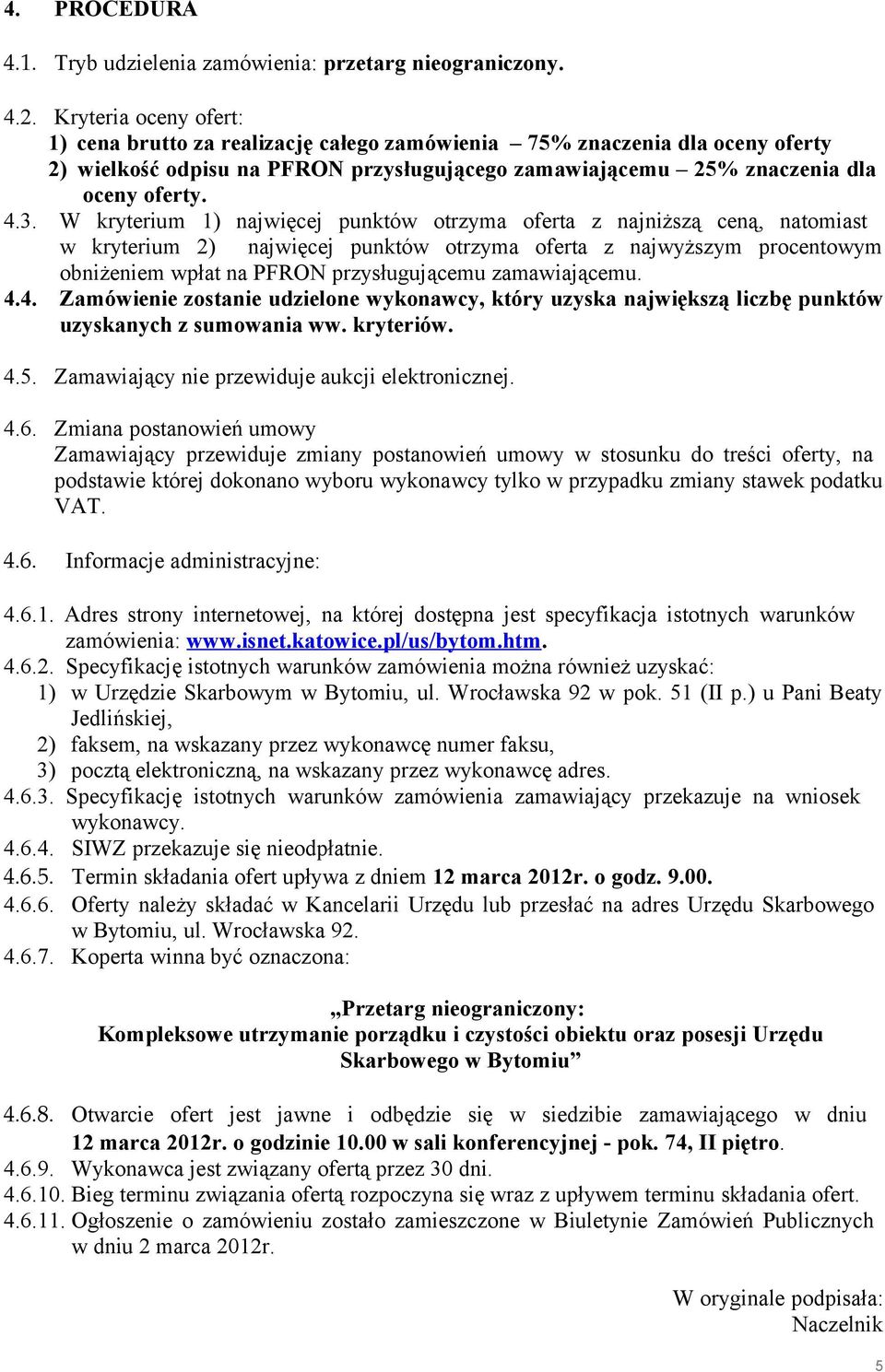 4. PROCEDURA

4.1. Tryb udzielenia zamówienia: przetarg nieograniczony.

4.2. Kryteria oceny ofert:
1) cena brutto za realizację całego zamówienia – 75% znaczenia dla oceny oferty
2) wielkość odpisu na PFRON przysługującego zamawiającemu – 25% znaczenia dla oceny oferty.

4.3. W kryterium 1) najwięcej punktów otrzyma oferta z najniższą ceną, natomiast w kryterium 2) najwięcej punktów otrzyma oferta z najwyższym procentowym obniżeniem wpłat na PFRON przysługującemu zamawiającemu.

4.4. Zamówienie zostanie udzielone wykonawcy, który uzyska największą liczbę punktów uzyskanych z sumowania ww. kryteriów.

4.5. Zamawiający nie przewiduje aukcji elektronicznej.

4.6. Zmiana postanowień umowy
Zamawiający przewiduje zmiany postanowień umowy w stosunku do treści oferty, na podstawie której dokonano wyboru wykonawcy tylko w przypadku zmiany stawek podatku VAT.

4.6. Informacje administracyjne:

4.6.1. Adres strony internetowej, na której dostępna jest specyfikacja istotnych warunków zamówienia: www.isnet.katowice.pl/us/bytom.htm.
4.6.2. Specyfikację istotnych warunków zamówienia można również uzyskać:
1) w Urzędzie Skarbowym w Bytomiu, ul. Wrocławska 92 w pok. 51 (II p.) u Pani Beaty Jedlińskiej,
2) faksem, na wskazany przez wykonawcę numer faksu,
3) pocztą elektroniczną, na wskazany przez wykonawcę adres.
4.6.3. Specyfikację istotnych warunków zamówienia zamawiający przekazuje na wniosek wykonawcy.
4.6.4. SIWZ przekazuje się nieodpłatnie.
4.6.5. Termin składania ofert upływa z dniem 12 marca 2012r. o godz. 9.00.
4.6.6. Oferty należy składać w Kancelarii Urzędu lub przesłać na adres Urzędu Skarbowego w Bytomiu, ul. Wrocławska 92.
4.6.7. Koperta winna być oznaczona:

„Przetarg nieograniczony:
Kompleksowe utrzymanie porządku i czystości obiektu oraz posesji Urzędu Skarbowego w Bytomiu”

4.6.8. Otwarcie ofert jest jawne i odbędzie się w siedzibie zamawiającego w dniu 12 marca 2012r. o godzinie 10.00 w sali konferencyjnej - pok. 74, II piętro.
4.6.9. Wykonawca jest związany ofertą przez 30 dni.
4.6.10. Bieg terminu związania ofertą rozpoczyna się wraz z upływem terminu składania ofert.
4.6.11. Ogłoszenie o zamówieniu zostało zamieszczone w Biuletynie Zamówień Publicznych w dniu 2 marca 2012r.

W oryginale podpisała:
Naczelnik

5